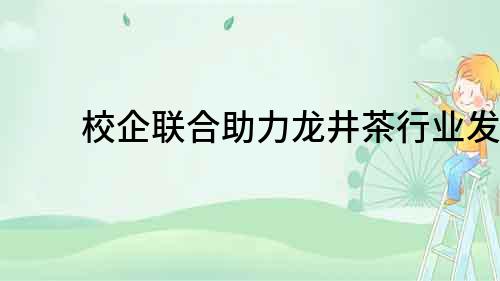 校企联合助力龙井茶行业发